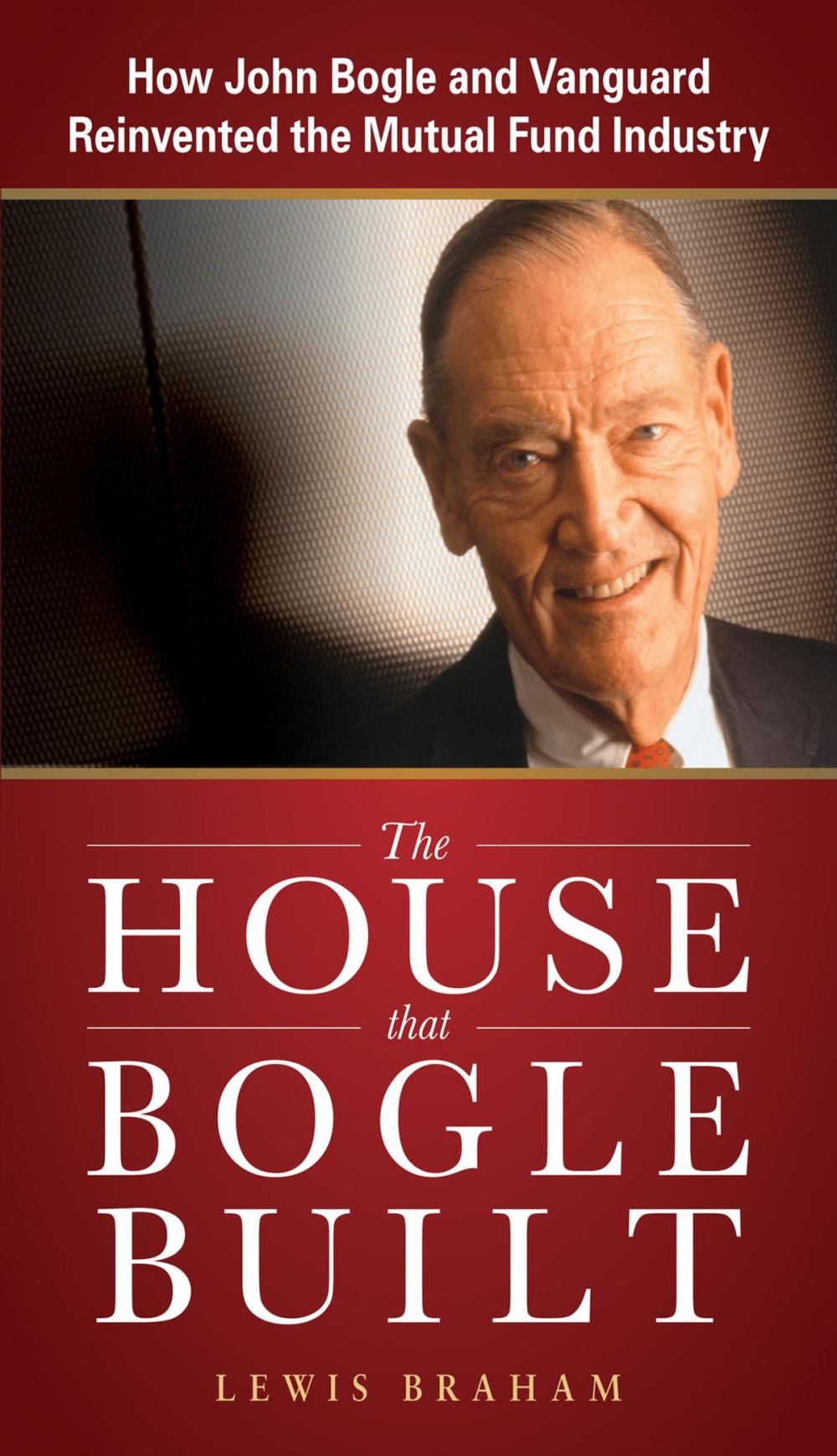 How John Bogle and Vanguard Reinvented the Mutual Fund Industry

The
HOUSE
that
BOGLE
BUILT

LEWIS BRAHAM